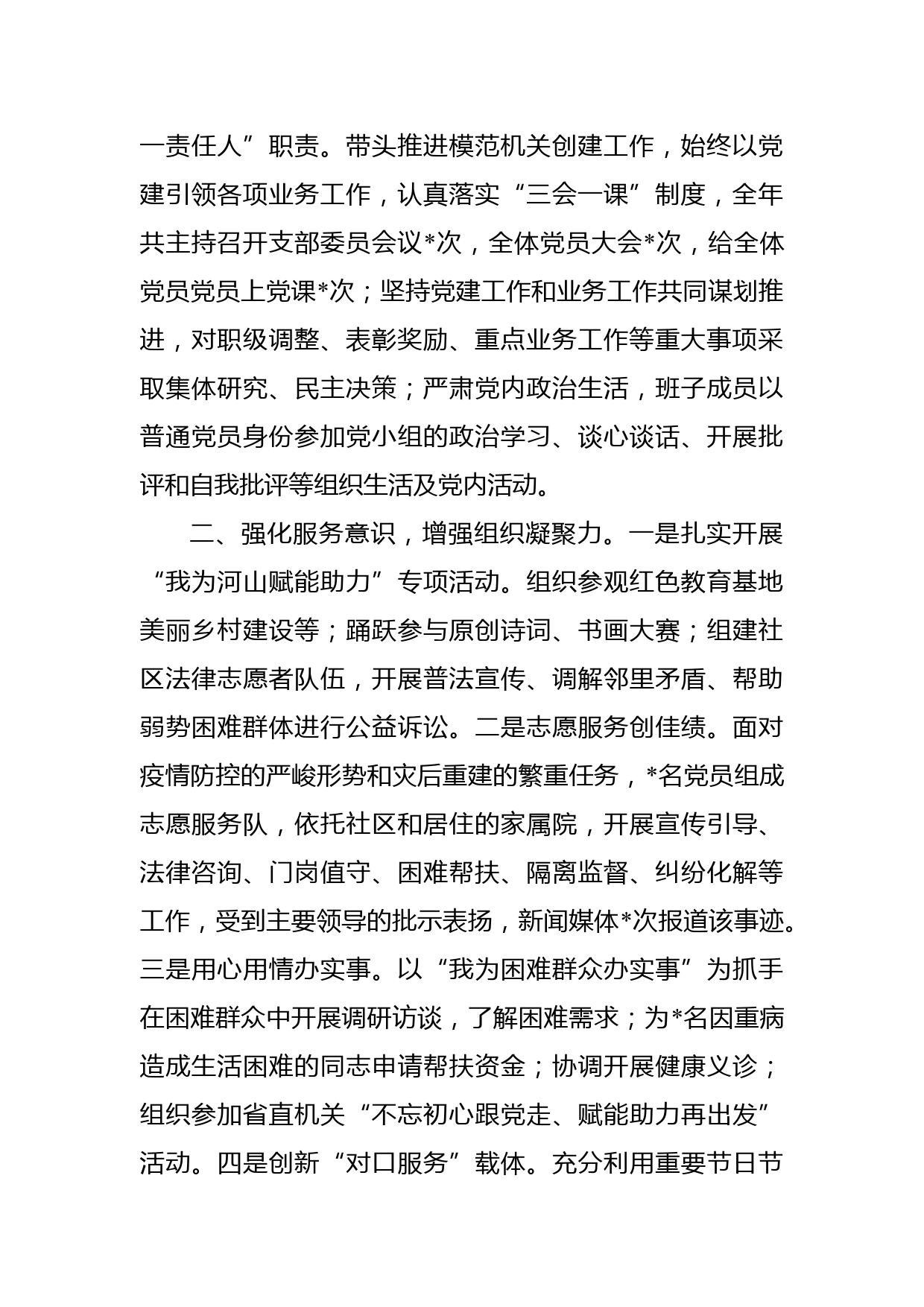 一责任人”职责。带头推进模范机关创建工作，始终以党建引领各项业务工作，认真落实“三会一课”制度，全年共主持召开支部委员会议*次，全体党员大会*次，给全体党员党员上党课*次；坚持党建工作和业务工作共同谋划推进，对职级调整、表彰奖励、重点业务工作等重大事项采取集体研究、民主决策；严肃党内政治生活，班子成员以普通党员身份参加党小组的政治学习、谈心谈话、开展批评和自我批评等组织生活及党内活动。

二、强化服务意识，增强组织凝聚力。一是扎实开展“我为河山赋能助力”专项活动。组织参观红色教育基地美丽乡村建设等；踊跃参与原创诗词、书画大赛；组建社区法律志愿者队伍，开展普法宣传、调解邻里矛盾、帮助弱势困难群体进行公益诉讼。二是志愿服务创佳绩。面对疫情防控的严峻形势和灾后重建的繁重任务，*名党员组成志愿服务队，依托社区和居住的家属院，开展宣传引导、法律咨询、门岗值守、困难帮扶、隔离监督、纠纷化解等工作，受到主要领导的批示表扬，新闻媒体*次报道该事迹。三是用心用情办实事。以“我为困难群众办实事”为抓手在困难群众中开展调研访谈，了解困难需求；为*名因重病造成生活困难的同志申请帮扶资金；协调开展健康义诊；组织参加省直机关“不忘初心跟党走、赋能助力再出发”活动。四是创新“对口服务”载体。充分利用重要节日节